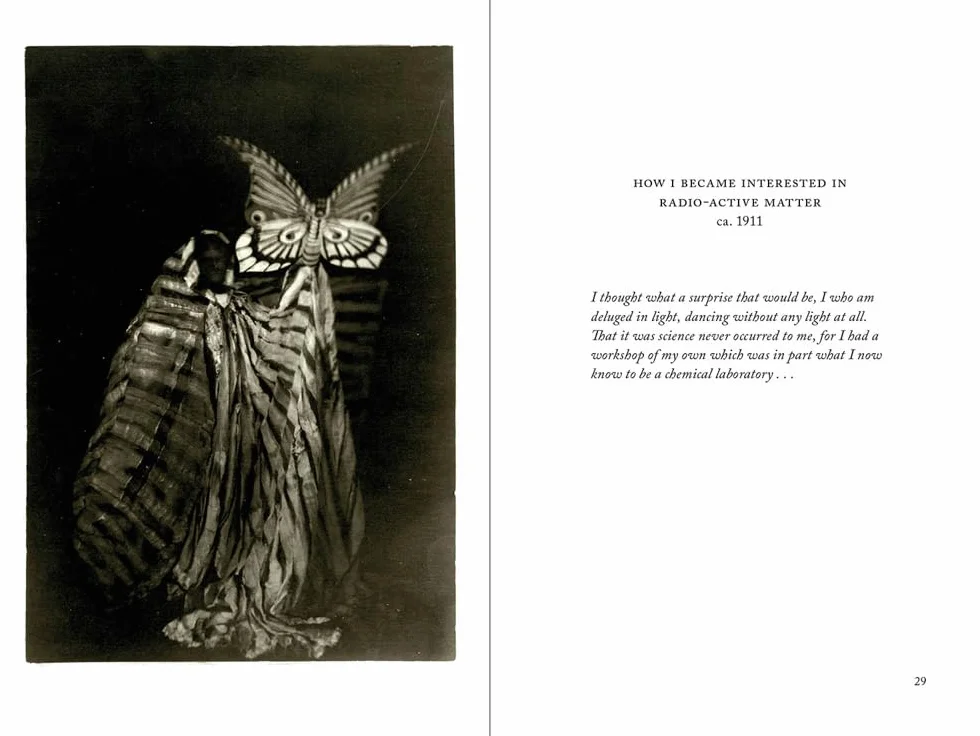 HOW I BECAME INTERESTED IN
RADIO-ACTIVE MATTER
ca. 1911

I thought what a surprise that would be, I who am deluged in light, dancing without any light at all. That it was science never occurred to me, for I had a workshop of my own which was in part what I now know to be a chemical laboratory . . .

29